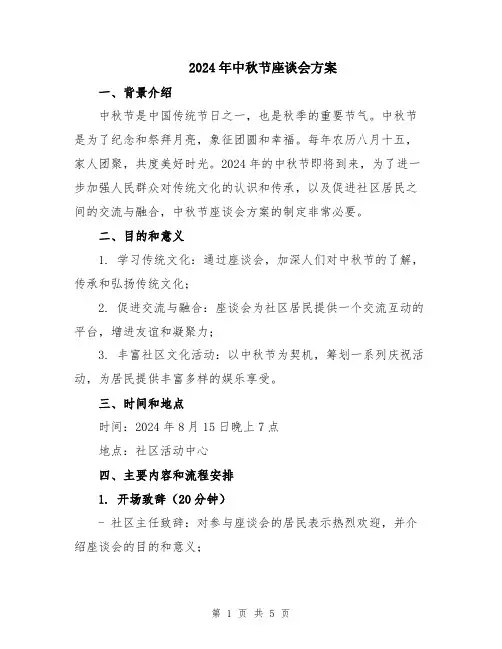 2024年中秋节座谈会方案

一、背景介绍

中秋节是中国传统节日之一，也是秋季的重要节气。中秋节是为了纪念和祭拜月亮，象征团圆和幸福。每年农历八月十五，家人团聚，共度美好时光。2024年的中秋节即将到来，为了进一步加强人民群众对传统文化的认识和传承，以及促进社区居民之间的交流与融合，中秋节座谈会方案的制定非常必要。

二、目的和意义

1. 学习传统文化：通过座谈会，加深人们对中秋节的了解，传承和弘扬传统文化；

2. 促进交流与融合：座谈会为社区居民提供一个交流互动的平台，增进友谊和凝聚力；

3. 丰富社区文化活动：以中秋节为契机，筹划一系列庆祝活动，为居民提供丰富多样的娱乐享受。

三、时间和地点

时间：2024年8月15日晚上7点

地点：社区活动中心

四、主要内容和流程安排

1. 开场致辞（20分钟）

- 社区主任致辞：对参与座谈会的居民表示热烈欢迎，并介绍座谈会的目的和意义；

第 1 页 共 5 页